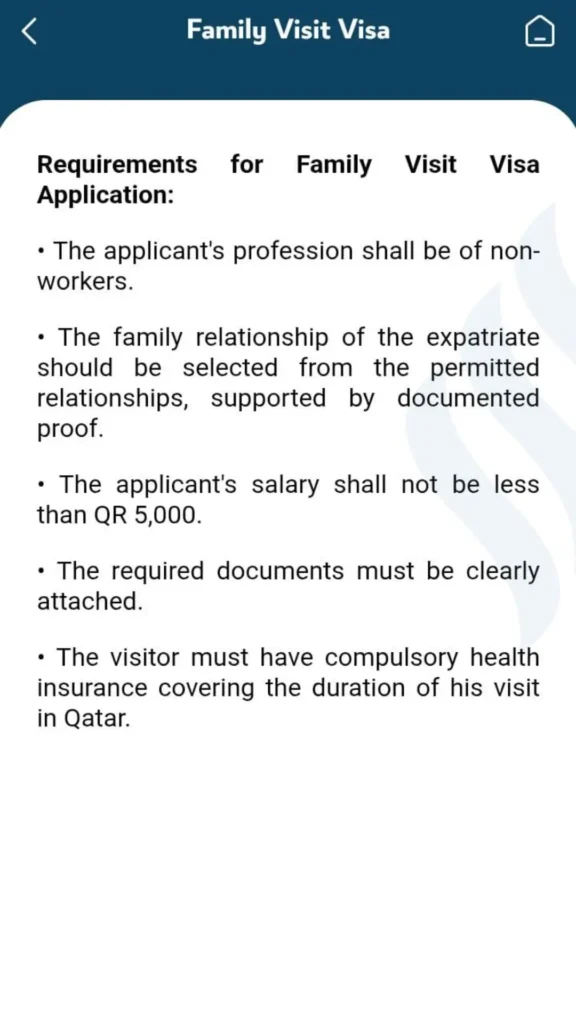 Family Visit Visa

Requirements for Family Visit Visa Application:

• The applicant's profession shall be of non-workers.

• The family relationship of the expatriate should be selected from the permitted relationships, supported by documented proof.

• The applicant's salary shall not be less than QR 5,000.

• The required documents must be clearly attached.

• The visitor must have compulsory health insurance covering the duration of his visit in Qatar.